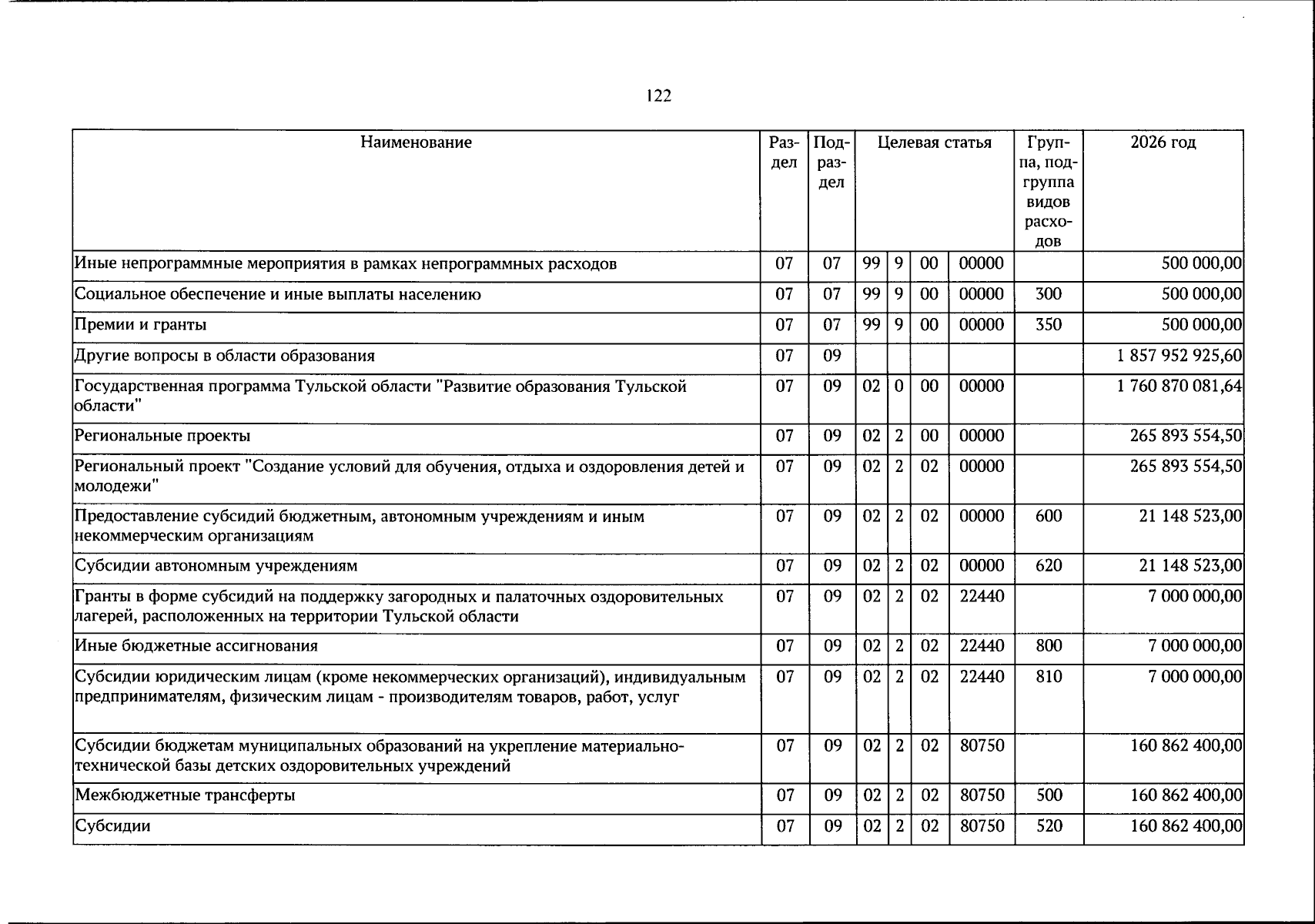 122

| Наименование | Раздел | Подраздел | Целевая статья |  |  |  | Группа, подгруппа видов расходов | 2026 год |
|---|---|---|---|---|---|---|---|---|
| Иные непрограммные мероприятия в рамках непрограммных расходов | 07 | 07 | 99 | 9 | 00 | 00000 |  | 500 000,00 |
| Социальное обеспечение и иные выплаты населению | 07 | 07 | 99 | 9 | 00 | 00000 | 300 | 500 000,00 |
| Премии и гранты | 07 | 07 | 99 | 9 | 00 | 00000 | 350 | 500 000,00 |
| Другие вопросы в области образования | 07 | 09 |  |  |  |  |  | 1 857 952 925,60 |
| Государственная программа Тульской области "Развитие образования Тульской области" | 07 | 09 | 02 | 0 | 00 | 00000 |  | 1 760 870 081,64 |
| Региональные проекты | 07 | 09 | 02 | 2 | 00 | 00000 |  | 265 893 554,50 |
| Региональный проект "Создание условий для обучения, отдыха и оздоровления детей и молодежи" | 07 | 09 | 02 | 2 | 02 | 00000 |  | 265 893 554,50 |
| Предоставление субсидий бюджетным, автономным учреждениям и иным некоммерческим организациям | 07 | 09 | 02 | 2 | 02 | 00000 | 600 | 21 148 523,00 |
| Субсидии автономным учреждениям | 07 | 09 | 02 | 2 | 02 | 00000 | 620 | 21 148 523,00 |
| Гранты в форме субсидий на поддержку загородных и палаточных оздоровительных лагерей, расположенных на территории Тульской области | 07 | 09 | 02 | 2 | 02 | 22440 |  | 7 000 000,00 |
| Иные бюджетные ассигнования | 07 | 09 | 02 | 2 | 02 | 22440 | 800 | 7 000 000,00 |
| Субсидии юридическим лицам (кроме некоммерческих организаций), индивидуальным предпринимателям, физическим лицам - производителям товаров, работ, услуг | 07 | 09 | 02 | 2 | 02 | 22440 | 810 | 7 000 000,00 |
| Субсидии бюджетам муниципальных образований на укрепление материально-технической базы детских оздоровительных учреждений | 07 | 09 | 02 | 2 | 02 | 80750 |  | 160 862 400,00 |
| Межбюджетные трансферты | 07 | 09 | 02 | 2 | 02 | 80750 | 500 | 160 862 400,00 |
| Субсидии | 07 | 09 | 02 | 2 | 02 | 80750 | 520 | 160 862 400,00 |